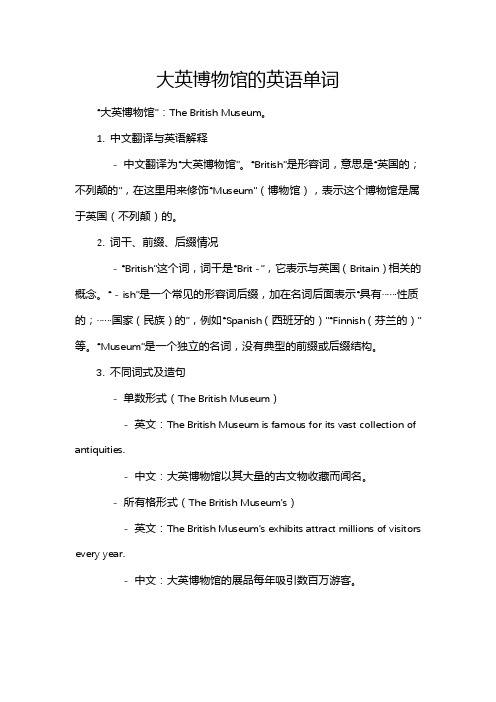 大英博物馆的英语单词

"大英博物馆"：The British Museum。

1. 中文翻译与英语解释

- 中文翻译为"大英博物馆"。"British"是形容词，意思是"英国的；不列颠的"，在这里用来修饰"Museum"（博物馆），表示这个博物馆是属于英国（不列颠）的。

2. 词干、前缀、后缀情况

- "British"这个词，词干是"Brit -"，它表示与英国（Britain）相关的概念。" - ish"是一个常见的形容词后缀，加在名词后面表示"具有……性质的；……国家（民族）的"，例如"Spanish（西班牙的）""Finnish（芬兰的）"等。"Museum"是一个独立的名词，没有典型的前缀或后缀结构。

3. 不同词式及造句

- 单数形式（The British Museum）

- 英文：The British Museum is famous for its vast collection of antiquities.

- 中文：大英博物馆以其大量的古文物收藏而闻名。

- 所有格形式（The British Museum's）

- 英文：The British Museum's exhibits attract millions of visitors every year.

- 中文：大英博物馆的展品每年吸引数百万游客。